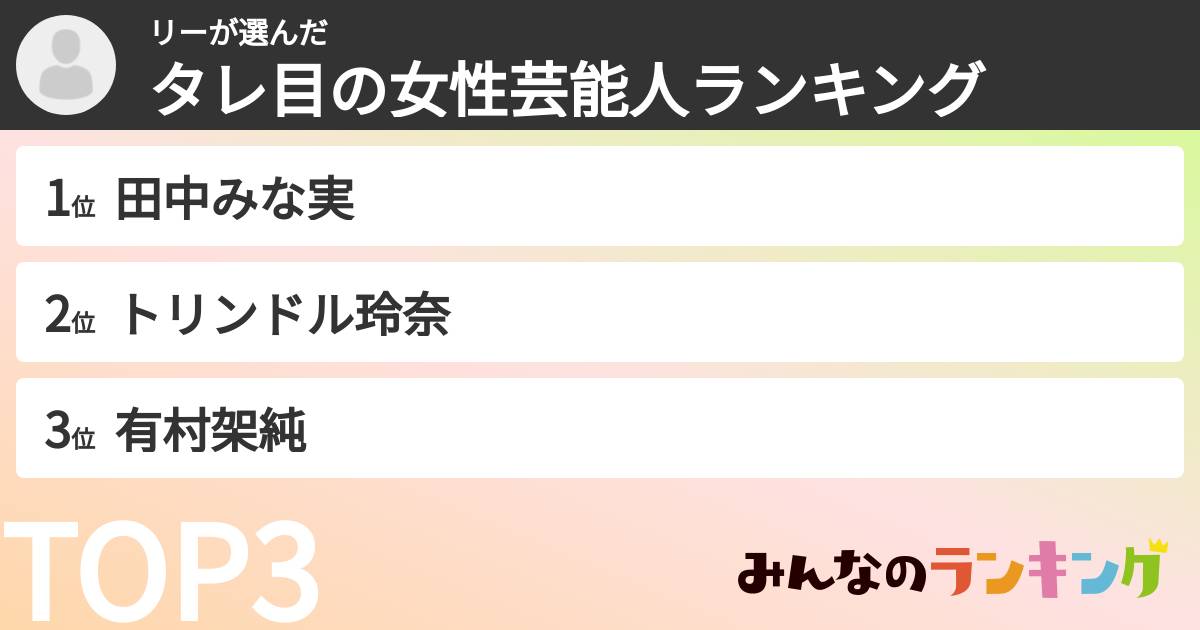 リーが選んだ
タレ目の女性芸能人ランキング

1位 田中みな実

2位 トリンドル玲奈

3位 有村架純

TOP3

みんなのランキング